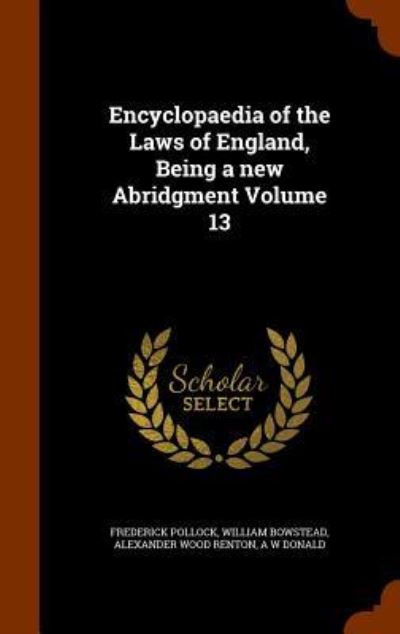 Encyclopaedia of the Laws of England, Being a new Abridgment Volume 13

Scholar SELECT

FREDERICK POLLOCK, WILLIAM BOWSTEAD, ALEXANDER WOOD RENTON, A W DONALD